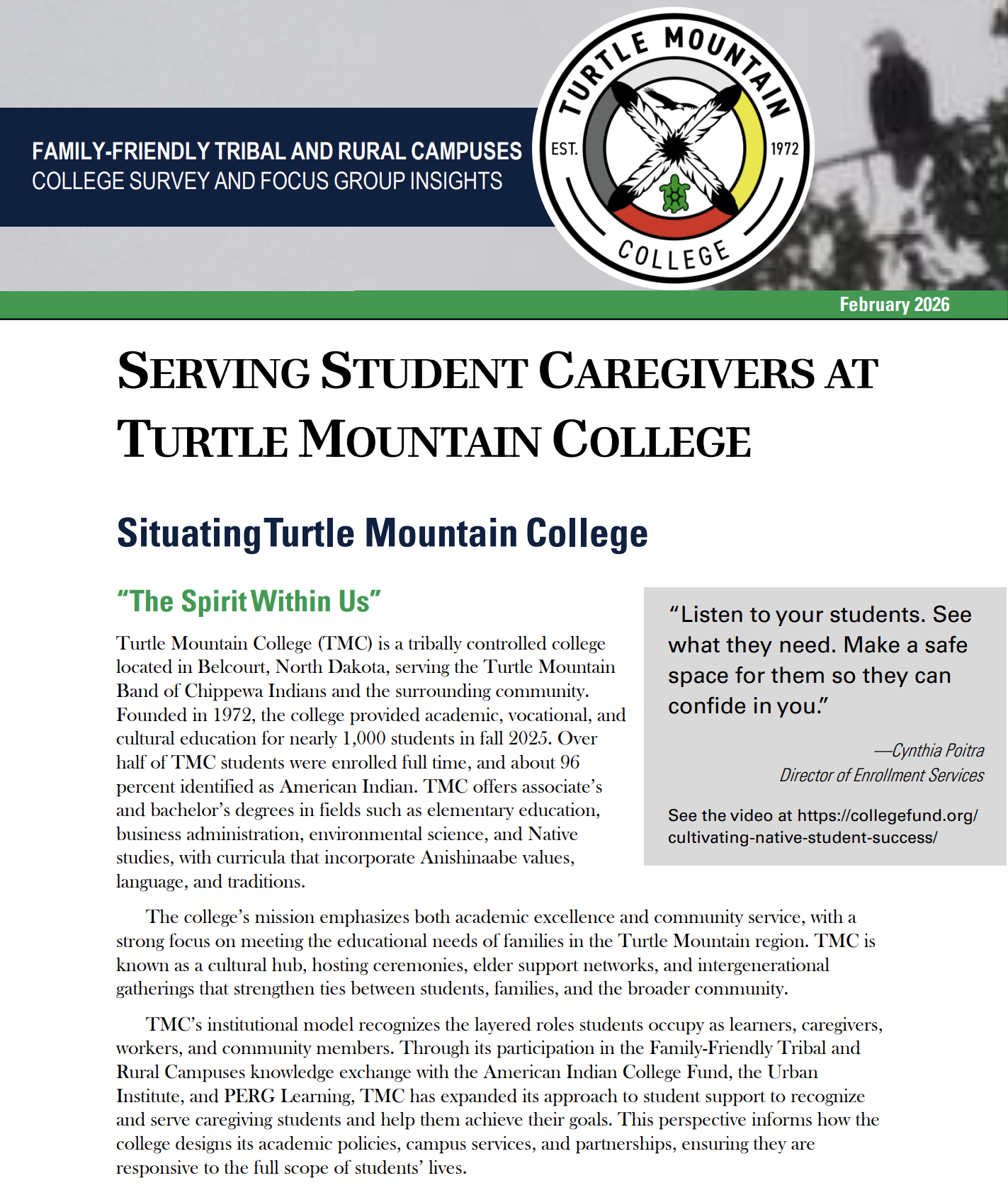 FAMILY-FRIENDLY TRIBAL AND RURAL CAMPUSES
COLLEGE SURVEY AND FOCUS GROUP INSIGHTS

TURTLE MOUNTAIN
EST. 1972
COLLEGE

February 2026

SERVING STUDENT CAREGIVERS AT TURTLE MOUNTAIN COLLEGE

Situating Turtle Mountain College

"The Spirit Within Us"

Turtle Mountain College (TMC) is a tribally controlled college located in Belcourt, North Dakota, serving the Turtle Mountain Band of Chippewa Indians and the surrounding community. Founded in 1972, the college provided academic, vocational, and cultural education for nearly 1,000 students in fall 2025. Over half of TMC students were enrolled full time, and about 96 percent identified as American Indian. TMC offers associate's and bachelor's degrees in fields such as elementary education, business administration, environmental science, and Native studies, with curricula that incorporate Anishinaabe values, language, and traditions.

"Listen to your students. See what they need. Make a safe space for them so they can confide in you."

—Cynthia Poitra
Director of Enrollment Services

See the video at https://collegefund.org/cultivating-native-student-success/

The college's mission emphasizes both academic excellence and community service, with a strong focus on meeting the educational needs of families in the Turtle Mountain region. TMC is known as a cultural hub, hosting ceremonies, elder support networks, and intergenerational gatherings that strengthen ties between students, families, and the broader community.

TMC's institutional model recognizes the layered roles students occupy as learners, caregivers, workers, and community members. Through its participation in the Family-Friendly Tribal and Rural Campuses knowledge exchange with the American Indian College Fund, the Urban Institute, and PERG Learning, TMC has expanded its approach to student support to recognize and serve caregiving students and help them achieve their goals. This perspective informs how the college designs its academic policies, campus services, and partnerships, ensuring they are responsive to the full scope of students' lives.